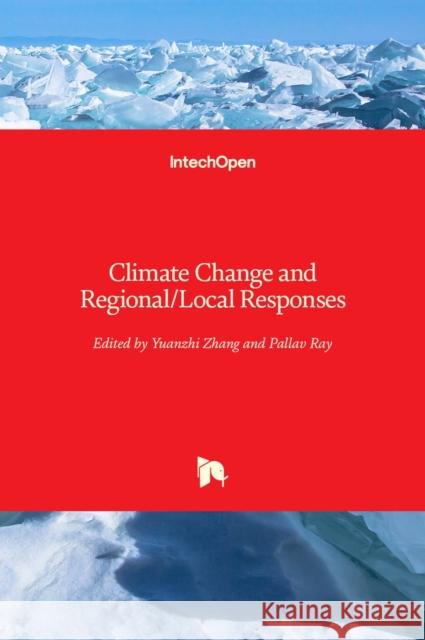 IntechOpen

Climate Change and Regional/Local Responses

Edited by Yuanzhi Zhang and Pallav Ray